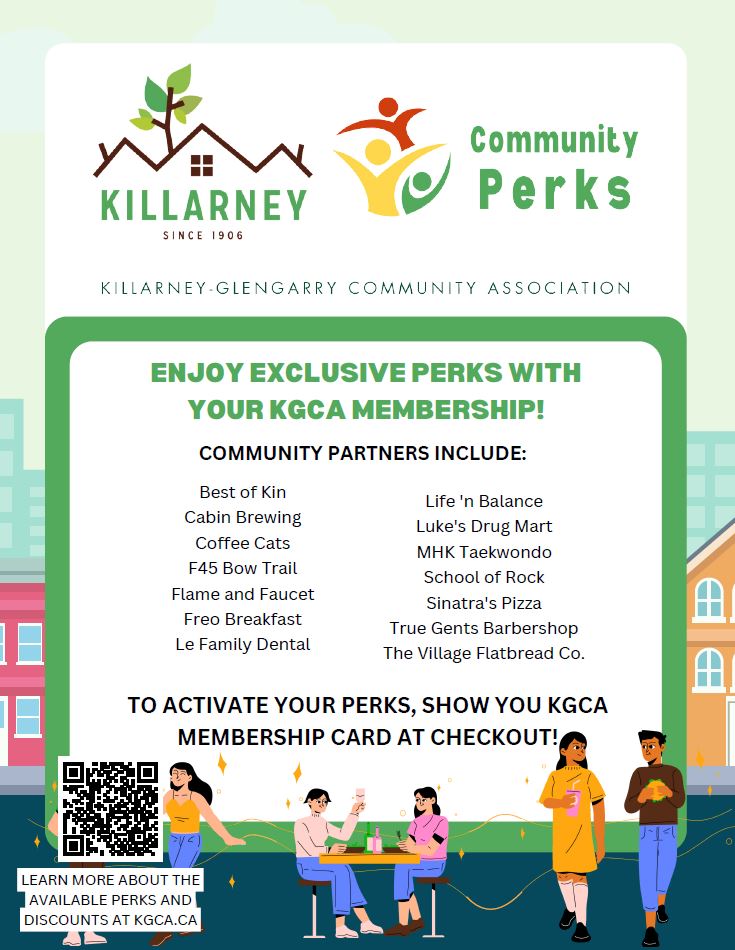 KILLARNEY
SINCE 1906

Community Perks

KILLARNEY-GLENGARRY COMMUNITY ASSOCIATION

ENJOY EXCLUSIVE PERKS WITH YOUR KGCA MEMBERSHIP!

COMMUNITY PARTNERS INCLUDE:

Best of Kin
Cabin Brewing
Coffee Cats
F45 Bow Trail
Flame and Faucet
Freo Breakfast
Le Family Dental

Life 'n Balance
Luke's Drug Mart
MHK Taekwondo
School of Rock
Sinatra's Pizza
True Gents Barbershop
The Village Flatbread Co.

TO ACTIVATE YOUR PERKS, SHOW YOU KGCA MEMBERSHIP CARD AT CHECKOUT!

LEARN MORE ABOUT THE AVAILABLE PERKS AND DISCOUNTS AT KGCA.CA